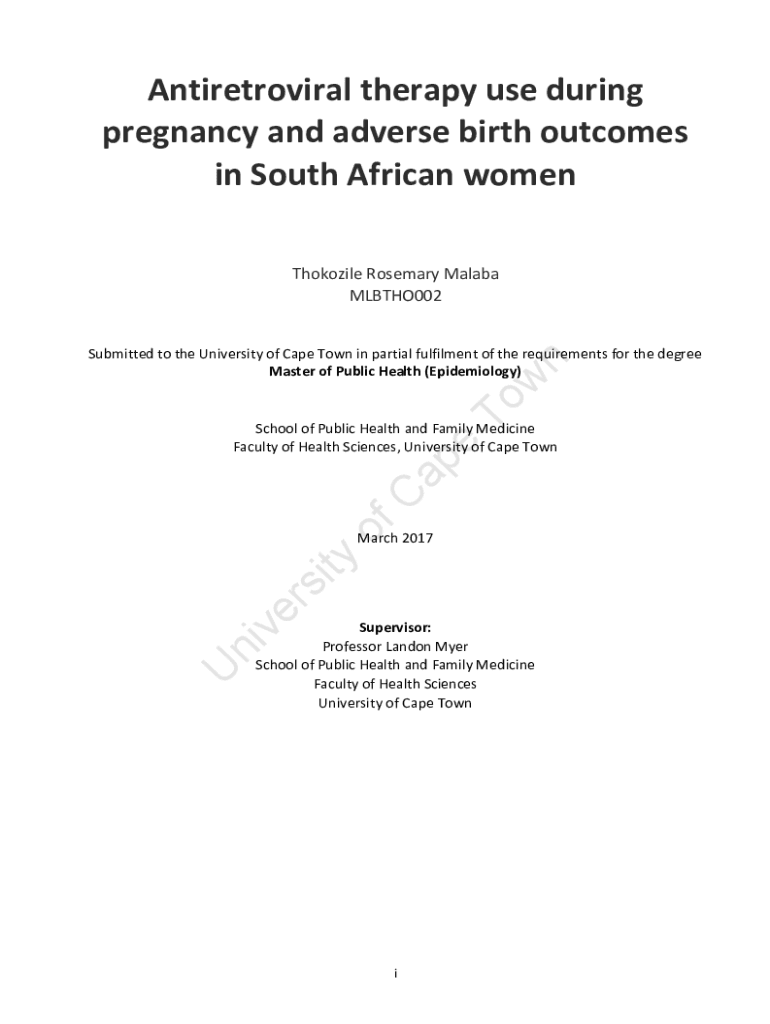 Antiretroviral therapy use during pregnancy and adverse birth outcomes in South African women

Thokozile Rosemary Malaba
MLBTHO002

Submitted to the University of Cape Town in partial fulfilment of the requirements for the degree
Master of Public Health (Epidemiology)

School of Public Health and Family Medicine
Faculty of Health Sciences, University of Cape Town

March 2017

Supervisor:
Professor Landon Myer
School of Public Health and Family Medicine
Faculty of Health Sciences
University of Cape Town

i

University of Cape Town